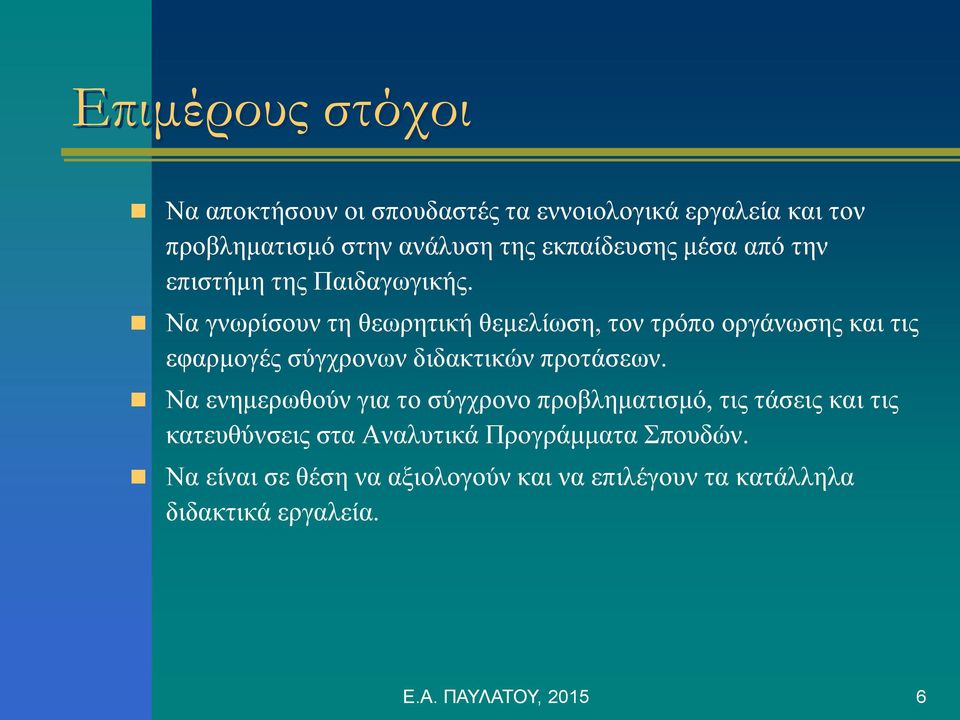 Επιμέρους στόχοι

Να αποκτήσουν οι σπουδαστές τα εννοιολογικά εργαλεία και τον προβληματισμό στην ανάλυση της εκπαίδευσης μέσα από την επιστήμη της Παιδαγωγικής.

Να γνωρίσουν τη θεωρητική θεμελίωση, τον τρόπο οργάνωσης και τις εφαρμογές σύγχρονων διδακτικών προτάσεων.

Να ενημερωθούν για το σύγχρονο προβληματισμό, τις τάσεις και τις κατευθύνσεις στα Αναλυτικά Προγράμματα Σπουδών.

Να είναι σε θέση να αξιολογούν και να επιλέγουν τα κατάλληλα διδακτικά εργαλεία.

Ε.Α. ΠΑΥΛΑΤΟΥ, 2015

6